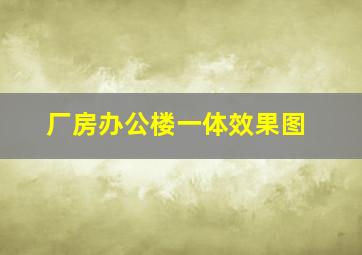 厂房办公楼一体效果图